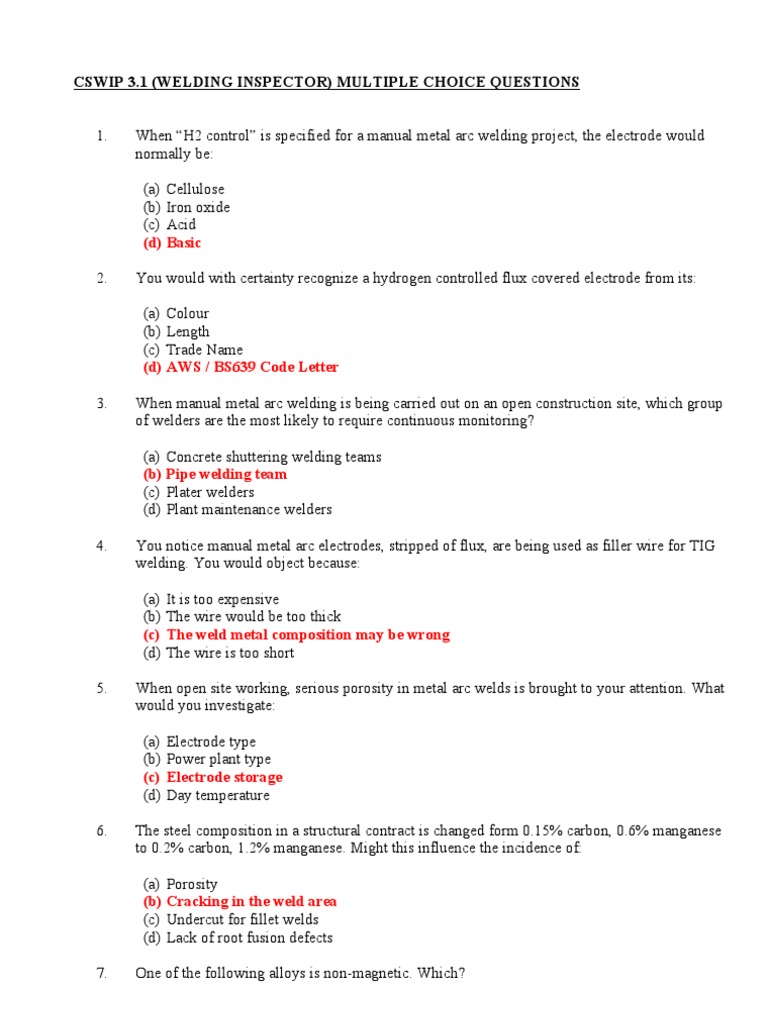 CSWIP 3.1 (WELDING INSPECTOR) MULTIPLE CHOICE QUESTIONS

1. When “H2 control” is specified for a manual metal arc welding project, the electrode would normally be:

(a) Cellulose
(b) Iron oxide
(c) Acid
(d) Basic

2. You would with certainty recognize a hydrogen controlled flux covered electrode from its:

(a) Colour
(b) Length
(c) Trade Name
(d) AWS / BS639 Code Letter

3. When manual metal arc welding is being carried out on an open construction site, which group of welders are the most likely to require continuous monitoring?

(a) Concrete shuttering welding teams
(b) Pipe welding team
(c) Plater welders
(d) Plant maintenance welders

4. You notice manual metal arc electrodes, stripped of flux, are being used as filler wire for TIG welding. You would object because:

(a) It is too expensive
(b) The wire would be too thick
(c) The weld metal composition may be wrong
(d) The wire is too short

5. When open site working, serious porosity in metal arc welds is brought to your attention. What would you investigate:

(a) Electrode type
(b) Power plant type
(c) Electrode storage
(d) Day temperature

6. The steel composition in a structural contract is changed form 0.15% carbon, 0.6% manganese to 0.2% carbon, 1.2% manganese. Might this influence the incidence of:

(a) Porosity
(b) Cracking in the weld area
(c) Undercut for fillet welds
(d) Lack of root fusion defects

7. One of the following alloys is non-magnetic. Which?